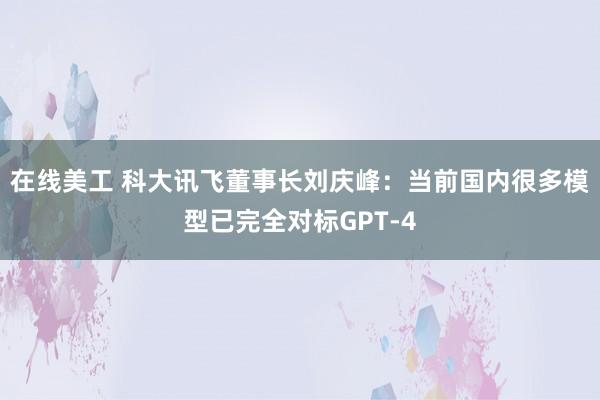 在线美工 科大讯飞董事长刘庆峰：当前国内很多模型已完全对标GPT-4